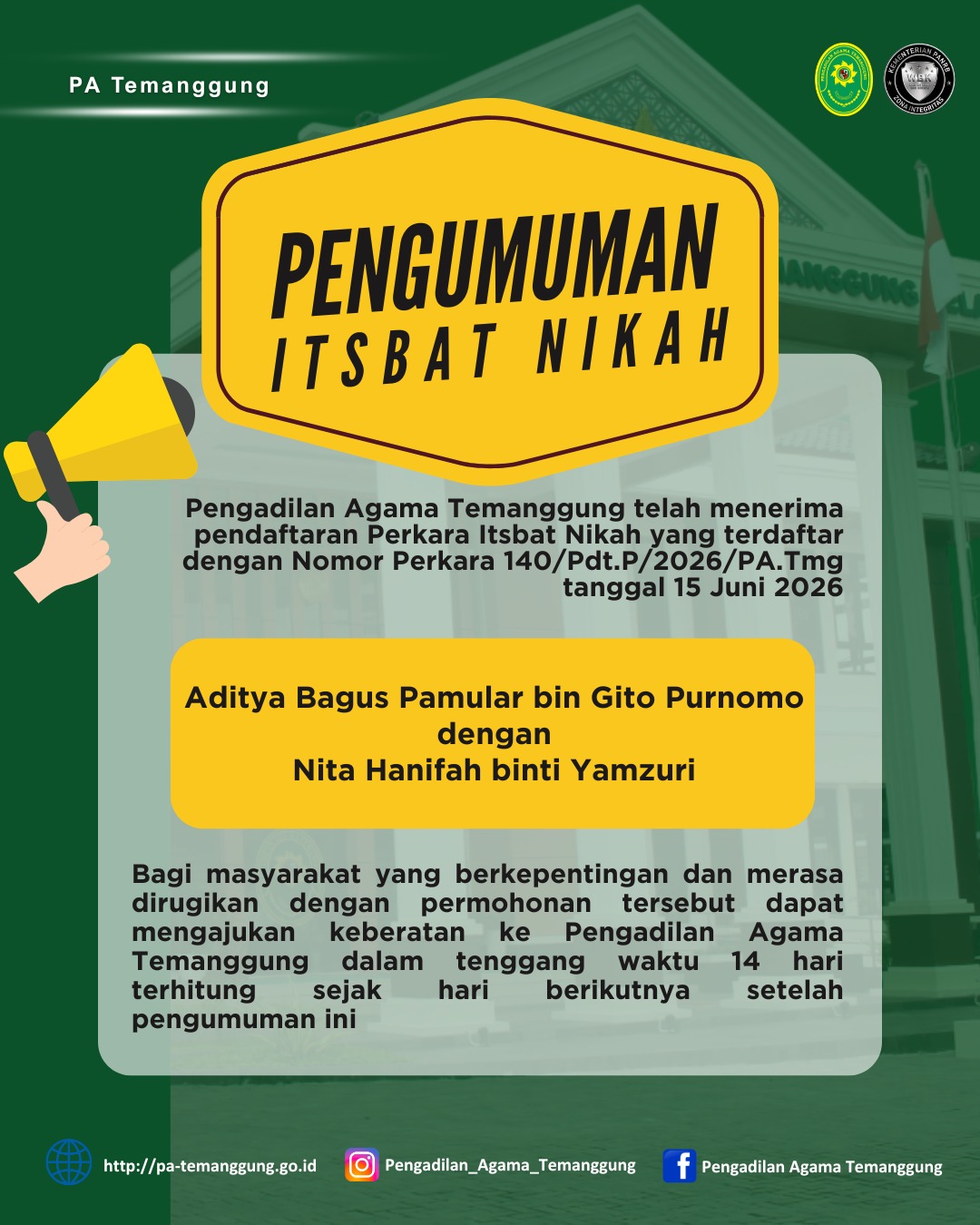 PA Temanggung

PENGUMUMAN
ITSBAT NIKAH

Pengadilan Agama Temanggung telah menerima pendaftaran Perkara Itsbat Nikah yang terdaftar dengan Nomor Perkara 140/Pdt.P/2026/PA.Tmg tanggal 15 Juni 2026

Aditya Bagus Pamular bin Gito Purnomo
dengan
Nita Hanifah binti Yamzuri

Bagi masyarakat yang berkepentingan dan merasa dirugikan dengan permohonan tersebut dapat mengajukan keberatan ke Pengadilan Agama Temanggung dalam tenggang waktu 14 hari terhitung sejak hari berikutnya setelah pengumuman ini

http://pa-temanggung.go.id
Pengadilan_Agama_Temanggung
Pengadilan Agama Temanggung